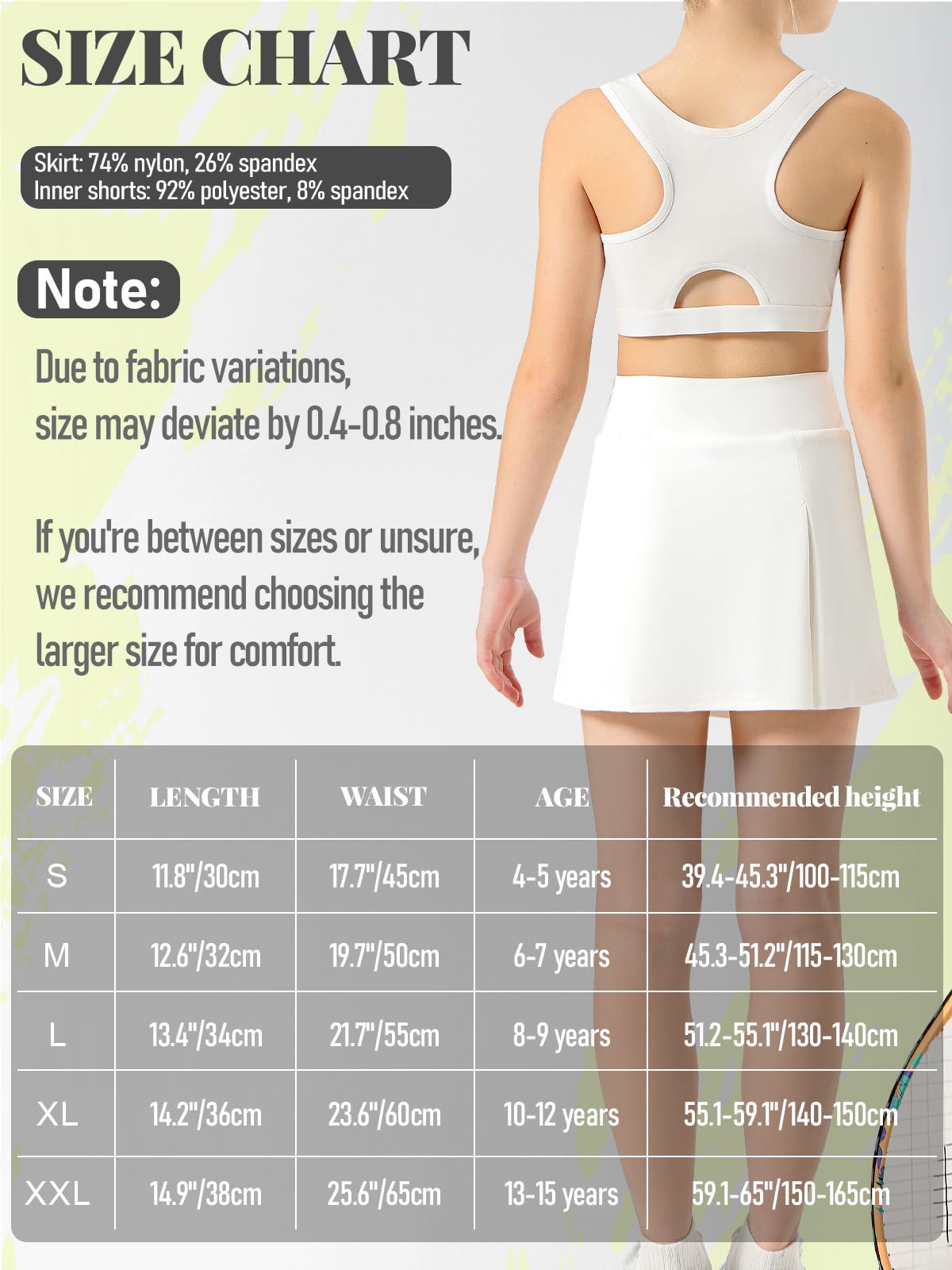 SIZE CHART

Skirt: 74% nylon, 26% spandex
Inner shorts: 92% polyester, 8% spandex

Note:

Due to fabric variations, size may deviate by 0.4-0.8 inches.

If you're between sizes or unsure, we recommend choosing the larger size for comfort.

| SIZE | LENGTH | WAIST | AGE | Recommended height |
|---|---|---|---|---|
| S | 11.8"/30cm | 17.7"/45cm | 4-5 years | 39.4-45.3"/100-115cm |
| M | 12.6"/32cm | 19.7"/50cm | 6-7 years | 45.3-51.2"/115-130cm |
| L | 13.4"/34cm | 21.7"/55cm | 8-9 years | 51.2-55.1"/130-140cm |
| XL | 14.2"/36cm | 23.6"/60cm | 10-12 years | 55.1-59.1"/140-150cm |
| XXL | 14.9"/38cm | 25.6"/65cm | 13-15 years | 59.1-65"/150-165cm |